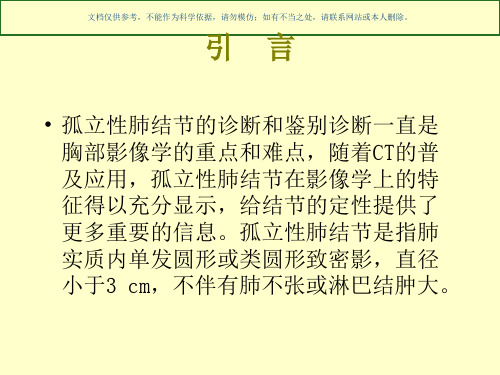 文档仅供参考，不能作为科学依据，请勿模仿；如有不当之处，请联系网站或本人删除。

引 言

• 孤立性肺结节的诊断和鉴别诊断一直是胸部影像学的重点和难点，随着CT的普及应用，孤立性肺结节在影像学上的特征得以充分显示，给结节的定性提供了更多重要的信息。孤立性肺结节是指肺实质内单发圆形或类圆形致密影，直径小于3 cm，不伴有肺不张或淋巴结肿大。